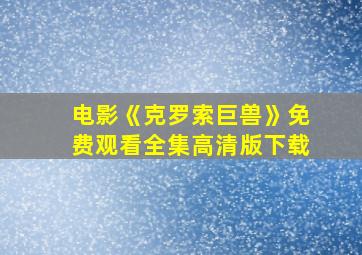 电影《克罗索巨兽》免费观看全集高清版下载